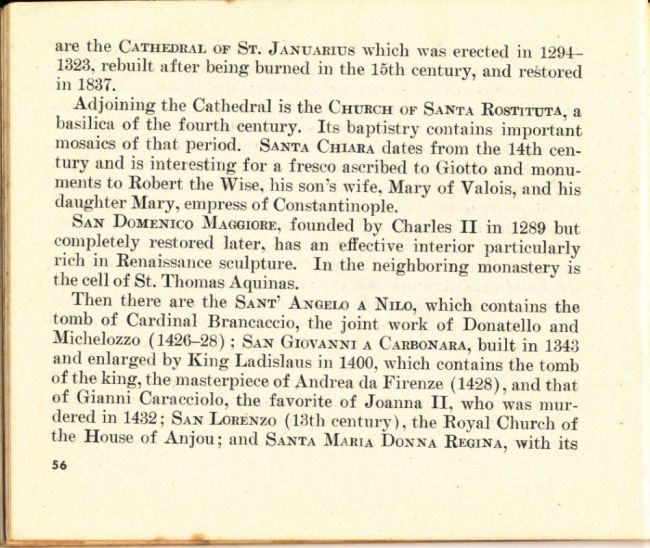 are the CATHEDRAL OF ST. JANUARIUS which was erected in 1294–1323, rebuilt after being burned in the 15th century, and restored in 1837.

Adjoining the Cathedral is the CHURCH OF SANTA ROSTITUTA, a basilica of the fourth century. Its baptistry contains important mosaics of that period. SANTA CHIARA dates from the 14th century and is interesting for a fresco ascribed to Giotto and monuments to Robert the Wise, his son's wife, Mary of Valois, and his daughter Mary, empress of Constantinople.

SAN DOMENICO MAGGIORE, founded by Charles II in 1289 but completely restored later, has an effective interior particularly rich in Renaissance sculpture. In the neighboring monastery is the cell of St. Thomas Aquinas.

Then there are the SANT' ANGELO A NILO, which contains the tomb of Cardinal Brancaccio, the joint work of Donatello and Michelozzo (1426–28); SAN GIOVANNI A CARBONARA, built in 1343 and enlarged by King Ladislaus in 1400, which contains the tomb of the king, the masterpiece of Andrea da Firenze (1428), and that of Gianni Caracciolo, the favorite of Joanna II, who was murdered in 1432; SAN LORENZO (13th century), the Royal Church of the House of Anjou; and SANTA MARIA DONNA REGINA, with its

56